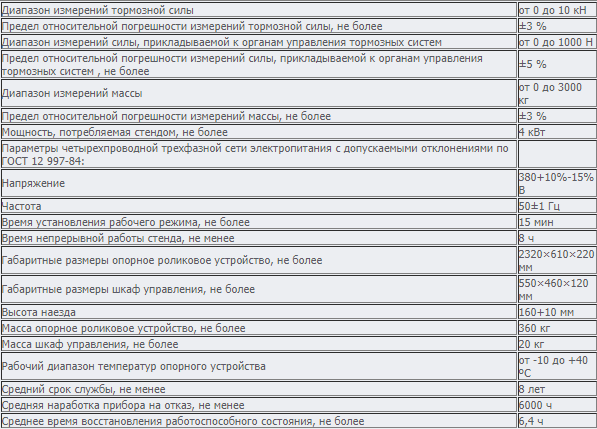 | | |
|---|---|
| Диапазон измерений тормозной силы | от 0 до 10 кН |
| Предел относительной погрешности измерений тормозной силы, не более | ±3 % |
| Диапазон измерений силы, прикладываемой к органам управления тормозных систем | от 0 до 1000 Н |
| Предел относительной погрешности измерений силы, прикладываемой к органам управления тормозных систем , не более | ±5 % |
| Диапазон измерений массы | от 0 до 3000 кг |
| Предел относительной погрешности измерений массы, не более | ±3 % |
| Мощность, потребляемая стендом, не более | 4 кВт |
| Параметры четырехпроводной трехфазной сети электропитания с допускаемыми отклонениями по ГОСТ 12 997-84: | |
| Напряжение | 380+10%-15% В |
| Частота | 50±1 Гц |
| Время установления рабочего режима, не более | 15 мин |
| Время непрерывной работы стенда, не менее | 8 ч |
| Габаритные размеры опорное роликовое устройство, не более | 2320×610×220 мм |
| Габаритные размеры шкаф управления, не более | 550×460×120 мм |
| Высота наезда | 160+10 мм |
| Масса опорное роликовое устройство, не более | 360 кг |
| Масса шкаф управления, не более | 20 кг |
| Рабочий диапазон температур опорного устройства | от -10 до +40 ºС |
| Средний срок службы, не менее | 8 лет |
| Средняя наработка прибора на отказ, не менее | 6000 ч |
| Среднее время восстановления работоспособного состояния, не более | 6,4 ч |